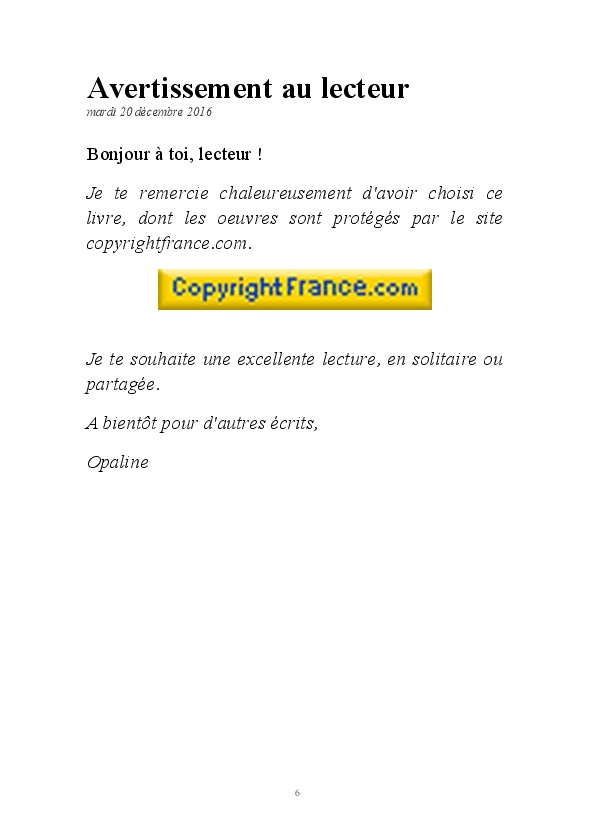 Avertissement au lecteur
mardi 20 décembre 2016

Bonjour à toi, lecteur !

Je te remercie chaleureusement d'avoir choisi ce livre, dont les oeuvres sont protégés par le site copyrightfrance.com.

CopyrightFrance.com

Je te souhaite une excellente lecture, en solitaire ou partagée.

A bientôt pour d'autres écrits,

Opaline

6